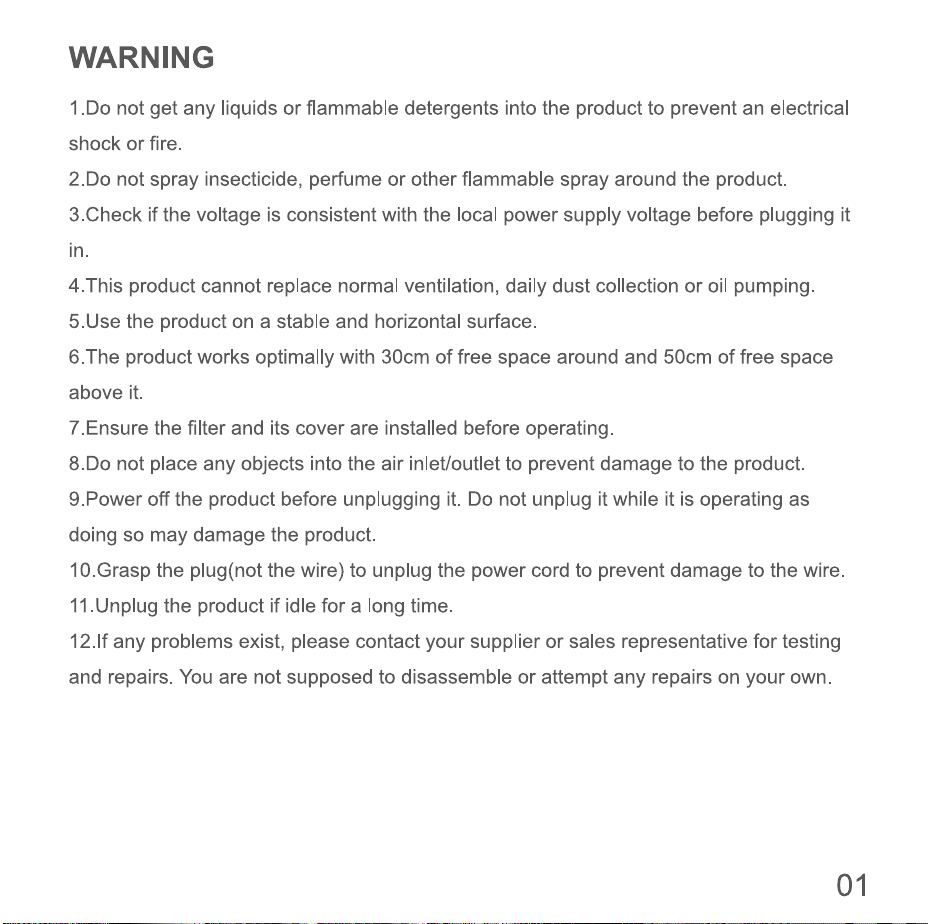 WARNING

1.Do not get any liquids or flammable detergents into the product to prevent an electrical shock or fire.

2.Do not spray insecticide, perfume or other flammable spray around the product.

3.Check if the voltage is consistent with the local power supply voltage before plugging it in.

4.This product cannot replace normal ventilation, daily dust collection or oil pumping.

5.Use the product on a stable and horizontal surface.

6.The product works optimally with 30cm of free space around and 50cm of free space above it.

7.Ensure the filter and its cover are installed before operating.

8.Do not place any objects into the air inlet/outlet to prevent damage to the product.

9.Power off the product before unplugging it. Do not unplug it while it is operating as doing so may damage the product.

10.Grasp the plug(not the wire) to unplug the power cord to prevent damage to the wire.

11.Unplug the product if idle for a long time.

12.If any problems exist, please contact your supplier or sales representative for testing and repairs. You are not supposed to disassemble or attempt any repairs on your own.

01